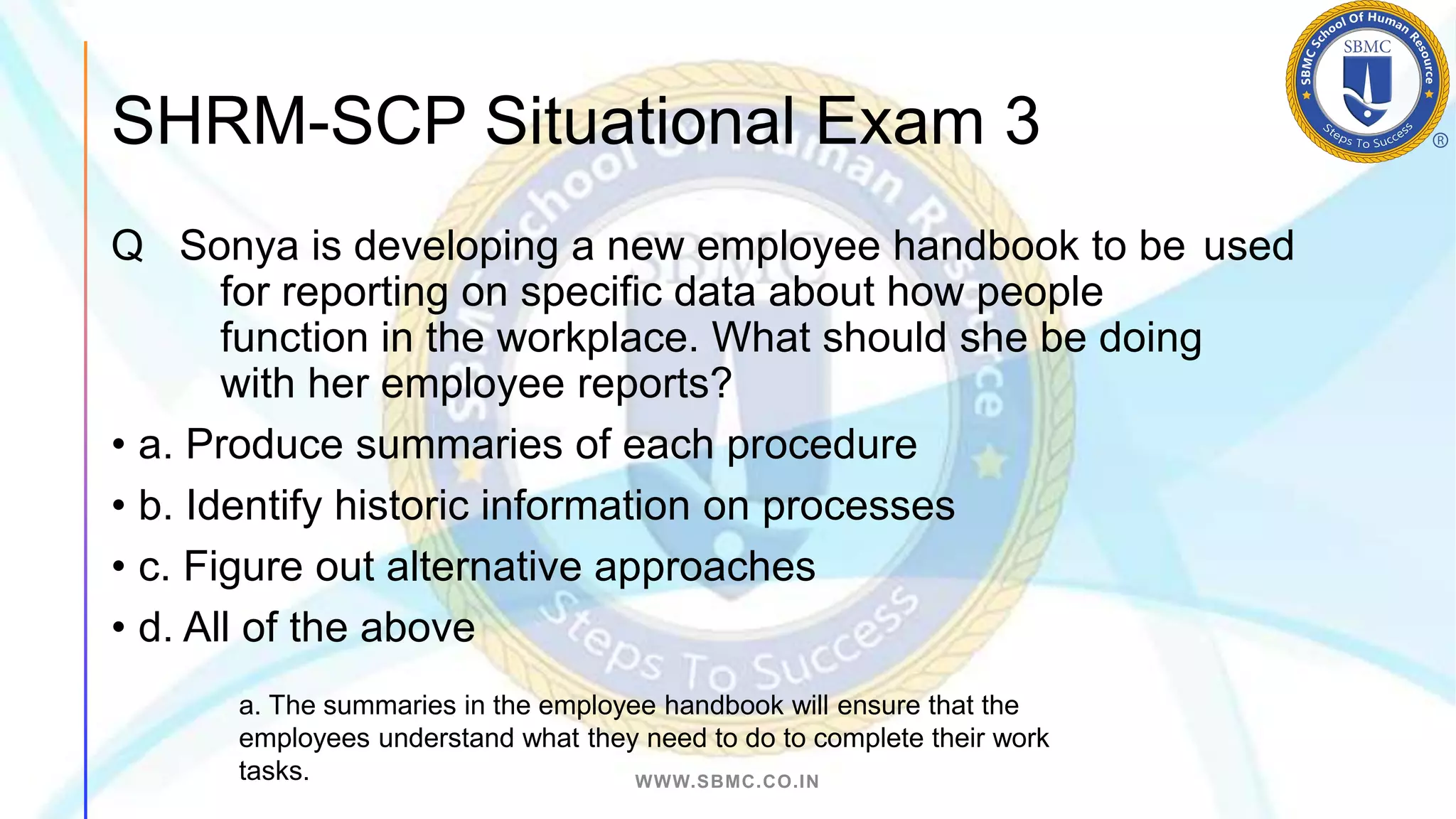 SBMC School Of Human Resource
SBMC
Steps To Success
®

SHRM-SCP Situational Exam 3

Q Sonya is developing a new employee handbook to be used for reporting on specific data about how people function in the workplace. What should she be doing with her employee reports?

• a. Produce summaries of each procedure
• b. Identify historic information on processes
• c. Figure out alternative approaches
• d. All of the above

a. The summaries in the employee handbook will ensure that the employees understand what they need to do to complete their work tasks.

WWW.SBMC.CO.IN